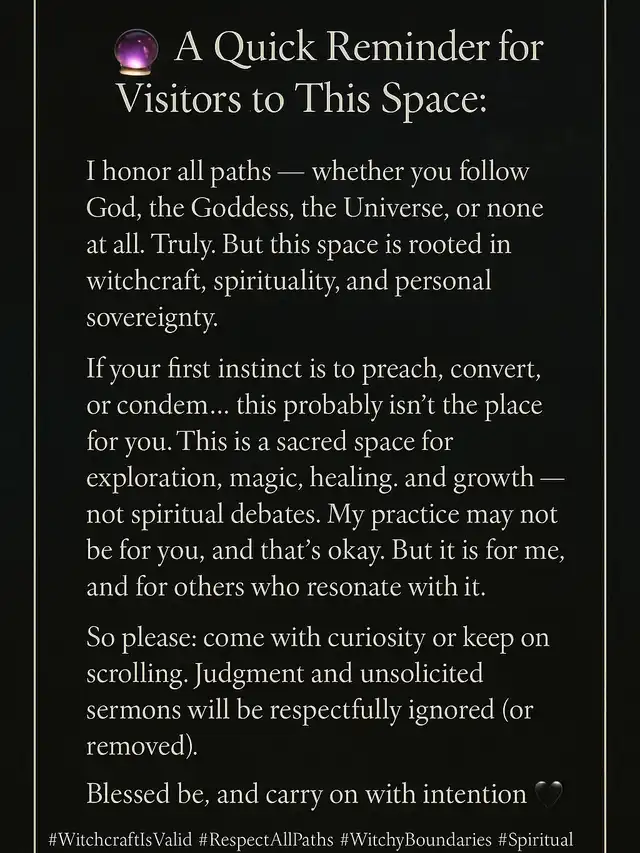 🔮 A Quick Reminder for Visitors to This Space:

I honor all paths — whether you follow God, the Goddess, the Universe, or none at all. Truly. But this space is rooted in witchcraft, spirituality, and personal sovereignty.

If your first instinct is to preach, convert, or condem… this probably isn't the place for you. This is a sacred space for exploration, magic, healing. and growth — not spiritual debates. My practice may not be for you, and that's okay. But it is for me, and for others who resonate with it.

So please: come with curiosity or keep on scrolling. Judgment and unsolicited sermons will be respectfully ignored (or removed).

Blessed be, and carry on with intention 🖤

#WitchcraftIsValid #RespectAllPaths #WitchyBoundaries #Spiritual